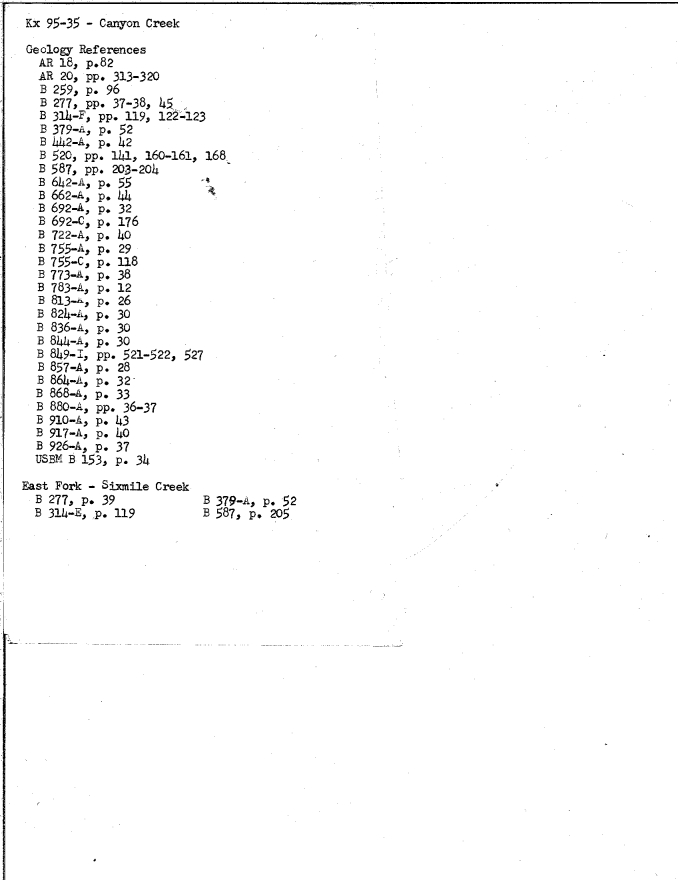 Kx 95-35 - Canyon Creek

Geology References
AR 18, p.82
AR 20, pp. 313-320
B 259, p. 96
B 277, pp. 37-38, 45
B 314-F, pp. 119, 122-123
B 379-A, p. 52
B 442-A, p. 42
B 520, pp. 141, 160-161, 168
B 587, pp. 203-204
B 642-A, p. 55
B 662-A, p. 44
B 692-A, p. 32
B 692-C, p. 176
B 722-A, p. 40
B 755-A, p. 29
B 755-C, p. 118
B 773-A, p. 38
B 783-A, p. 12
B 813-A, p. 26
B 824-A, p. 30
B 836-A, p. 30
B 844-A, p. 30
B 849-I, pp. 521-522, 527
B 857-A, p. 28
B 864-A, p. 32
B 868-A, p. 33
B 880-A, pp. 36-37
B 910-A, p. 43
B 917-A, p. 40
B 926-A, p. 37
USBM B 153, p. 34

East Fork - Sixmile Creek
B 277, p. 39
B 314-E, p. 119
B 379-A, p. 52
B 587, p. 205